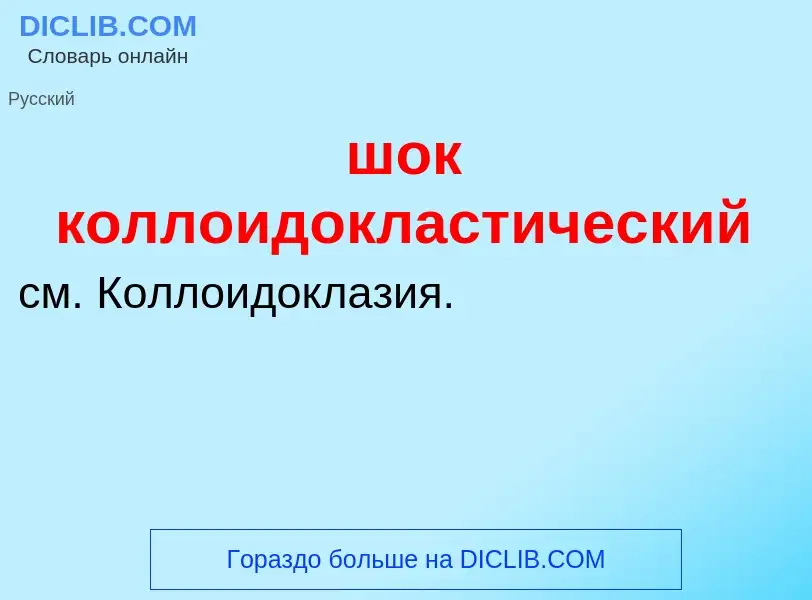 DICLIB.COM
Словарь онлайн

Русский

шок коллоидокластический

см. Коллоидоклазия.

Гораздо больше на DICLIB.COM